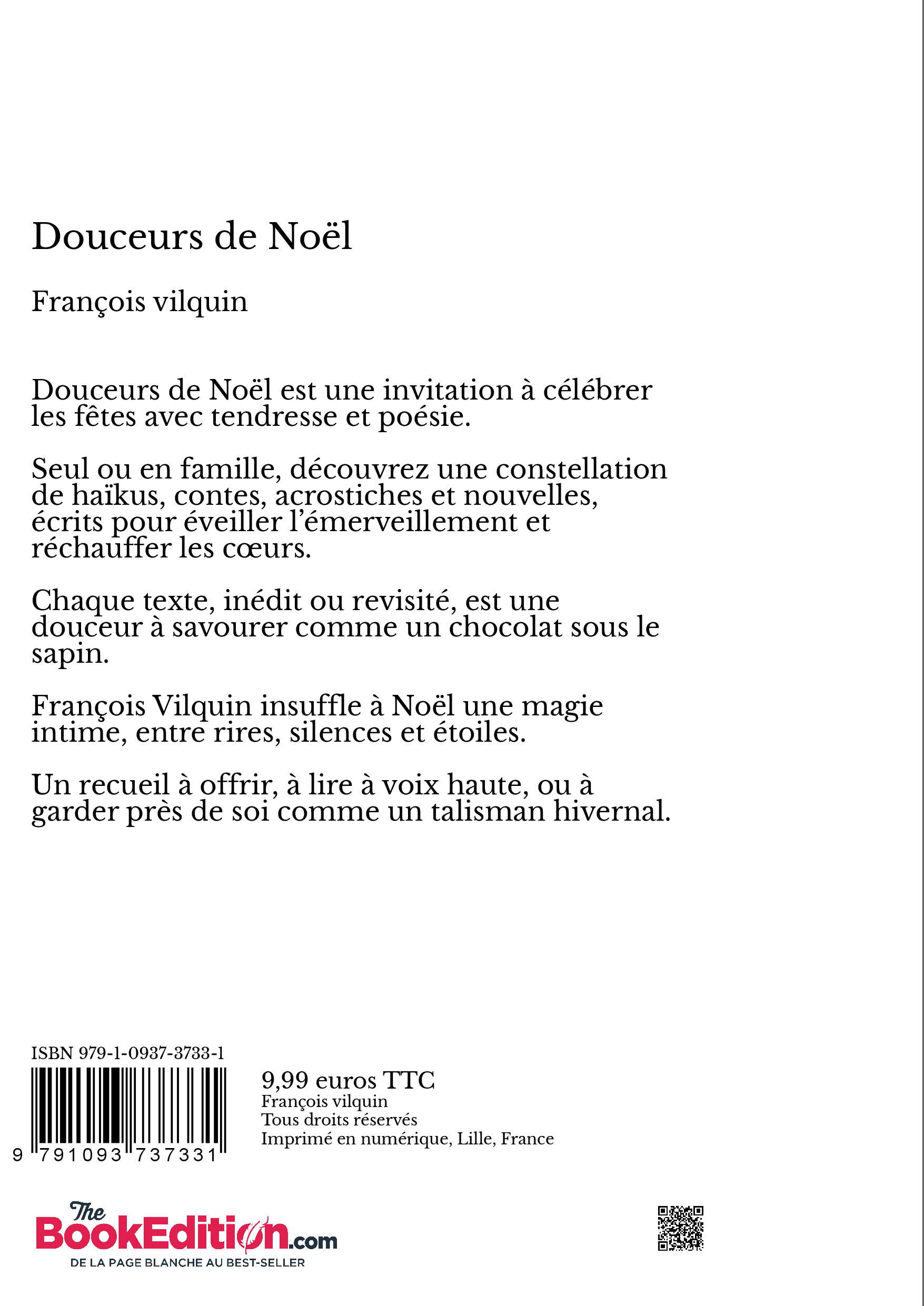 Douceurs de Noël

François vilquin

Douceurs de Noël est une invitation à célébrer les fêtes avec tendresse et poésie.

Seul ou en famille, découvrez une constellation de haïkus, contes, acrostiches et nouvelles, écrits pour éveiller l'émerveillement et réchauffer les cœurs.

Chaque texte, inédit ou revisité, est une douceur à savourer comme un chocolat sous le sapin.

François Vilquin insuffle à Noël une magie intime, entre rires, silences et étoiles.

Un recueil à offrir, à lire à voix haute, ou à garder près de soi comme un talisman hivernal.

ISBN 979-1-0937-3733-1

9 791093 737331

9,99 euros TTC
François vilquin
Tous droits réservés
Imprimé en numérique, Lille, France

The BookEdition.com
DE LA PAGE BLANCHE AU BEST-SELLER